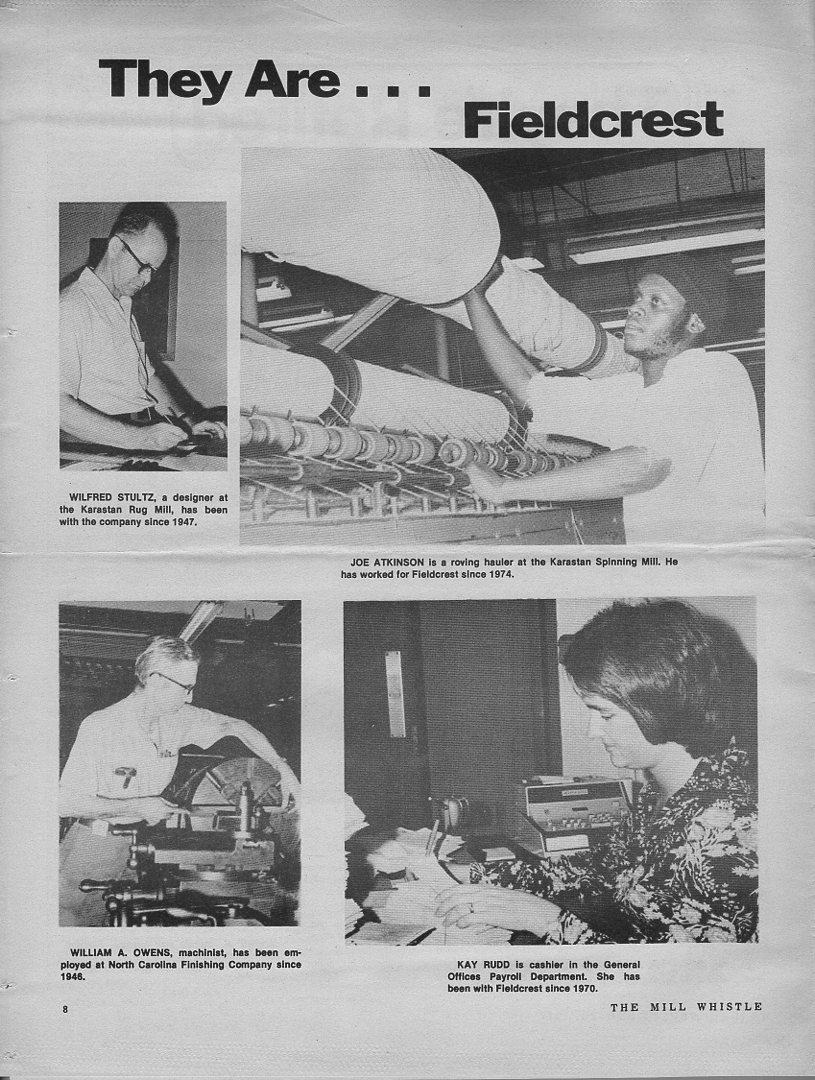 They Are . . .

Fieldcrest

WILFRED STULTZ, a designer at the Karastan Rug Mill, has been with the company since 1947.

JOE ATKINSON is a roving hauler at the Karastan Spinning Mill. He has worked for Fieldcrest since 1974.

WILLIAM A. OWENS, machinist, has been employed at North Carolina Finishing Company since 1946.

KAY RUDD is cashier in the General Offices Payroll Department. She has been with Fieldcrest since 1970.

8

THE MILL WHISTLE